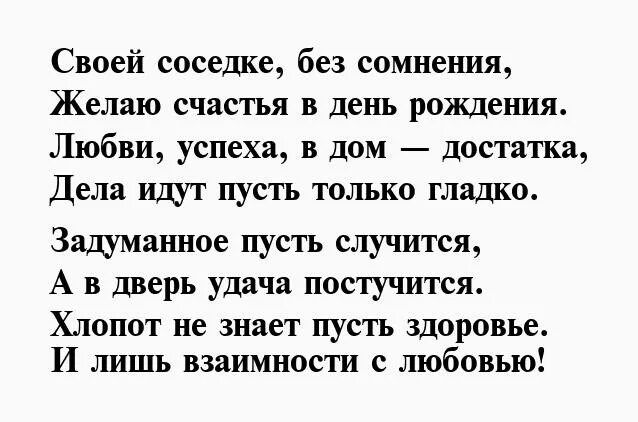 Своей соседке, без сомнения,
Желаю счастья в день рождения.
Любви, успеха, в дом — достатка,
Дела идут пусть только гладко.

Задуманное пусть случится,
А в дверь удача постучится.
Хлопот не знает пусть здоровье.
И лишь взаимности с любовью!